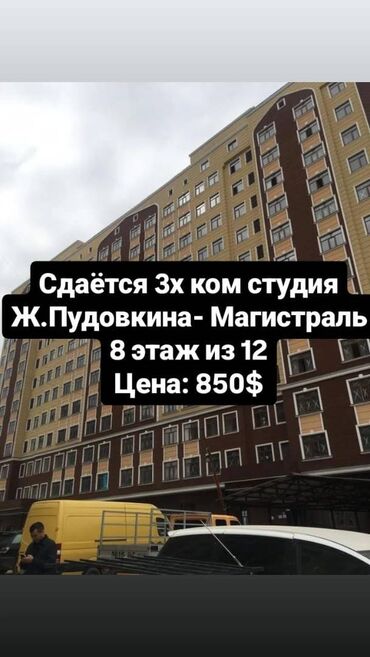 Сдаётся 3х ком студия
Ж.Пудовкина- Магистраль
8 этаж из 12
Цена: 850$